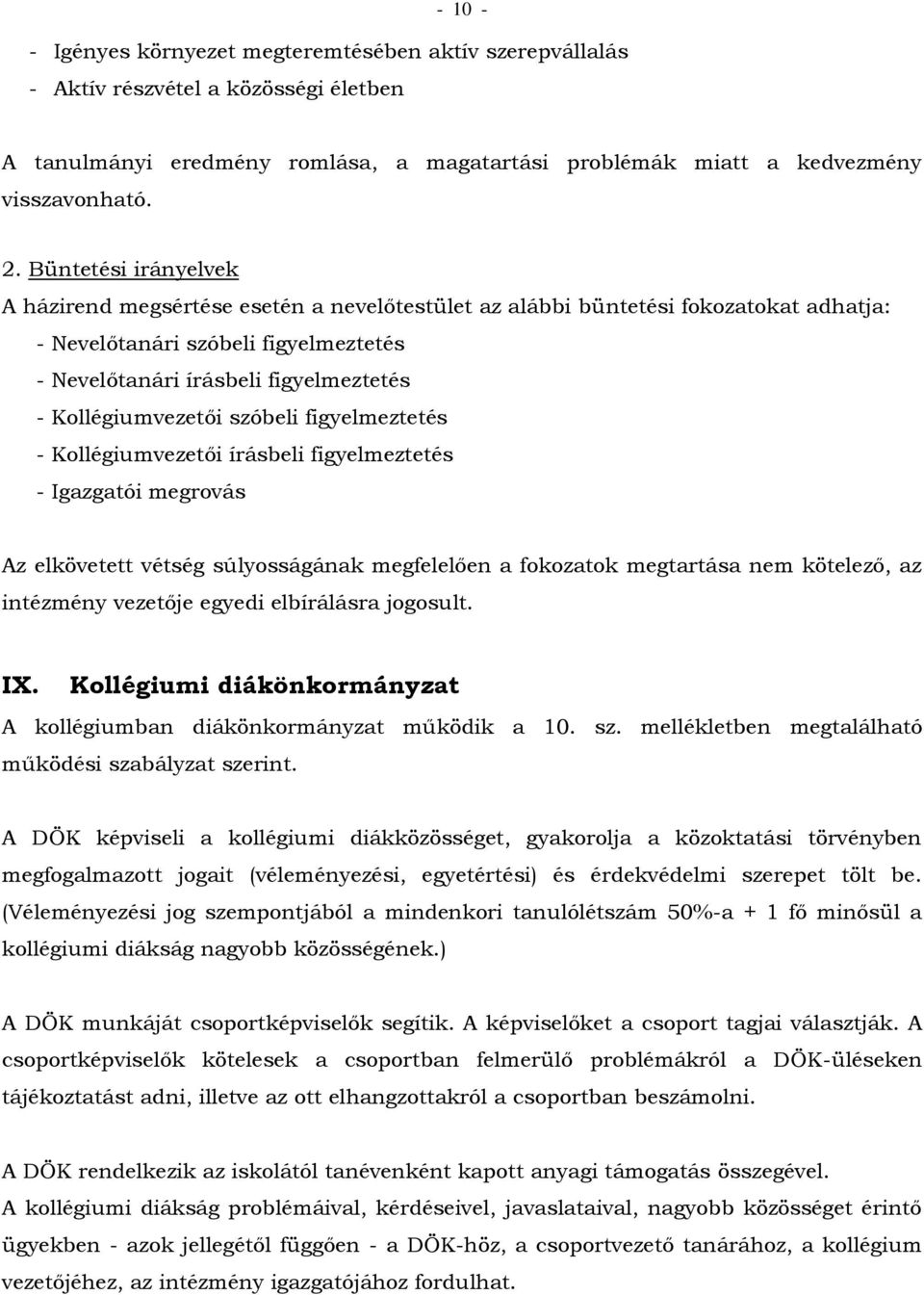 - 10 -

- Igényes környezet megteremtésében aktív szerepvállalás
- Aktív részvétel a közösségi életben

A tanulmányi eredmény romlása, a magatartási problémák miatt a kedvezmény visszavonható.

2. Büntetési irányelvek
A házirend megsértése esetén a nevelőtestület az alábbi büntetési fokozatokat adhatja:
- Nevelőtanári szóbeli figyelmeztetés
- Nevelőtanári írásbeli figyelmeztetés
- Kollégiumvezetői szóbeli figyelmeztetés
- Kollégiumvezetői írásbeli figyelmeztetés
- Igazgatói megrovás

Az elkövetett vétség súlyosságának megfelelően a fokozatok megtartása nem kötelező, az intézmény vezetője egyedi elbírálásra jogosult.

IX. Kollégiumi diákönkormányzat
A kollégiumban diákönkormányzat működik a 10. sz. mellékletben megtalálható működési szabályzat szerint.

A DÖK képviseli a kollégiumi diákközösséget, gyakorolja a közoktatási törvényben megfogalmazott jogait (véleményezési, egyetértési) és érdekvédelmi szerepet tölt be. (Véleményezési jog szempontjából a mindenkori tanulólétszám 50%-a + 1 fő minősül a kollégiumi diákság nagyobb közösségének.)

A DÖK munkáját csoportképviselők segítik. A képviselőket a csoport tagjai választják. A csoportképviselők kötelesek a csoportban felmerülő problémákról a DÖK-üléseken tájékoztatást adni, illetve az ott elhangzottakról a csoportban beszámolni.

A DÖK rendelkezik az iskolától tanévenként kapott anyagi támogatás összegével.
A kollégiumi diákság problémáival, kérdéseivel, javaslataival, nagyobb közösséget érintő ügyekben - azok jellegétől függően - a DÖK-höz, a csoportvezető tanárához, a kollégium vezetőjéhez, az intézmény igazgatójához fordulhat.